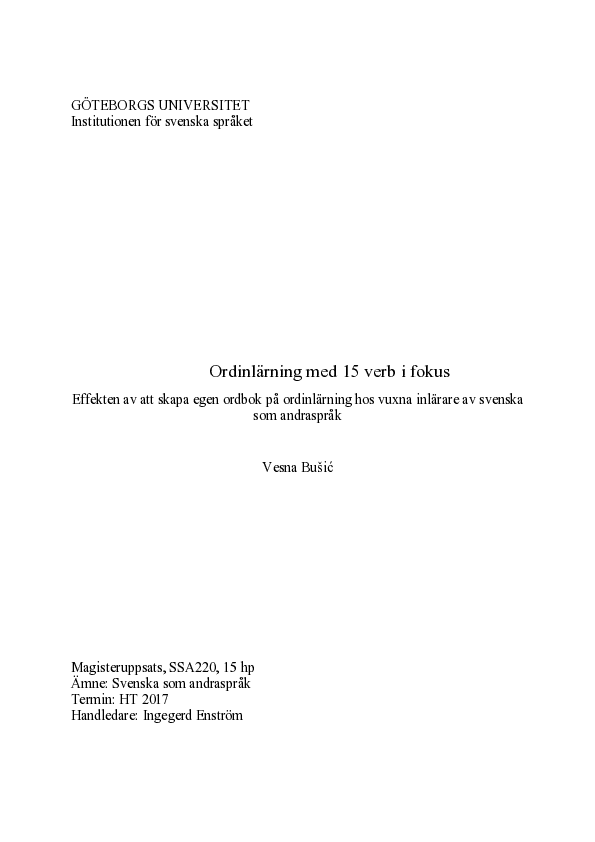 GÖTEBORGS UNIVERSITET
Institutionen för svenska språket

Ordinlärning med 15 verb i fokus

Effekten av att skapa egen ordbok på ordinlärning hos vuxna inlärare av svenska som andraspråk

Vesna Bušić

Magisteruppsats, SSA220, 15 hp
Ämne: Svenska som andraspråk
Termin: HT 2017
Handledare: Ingegerd Enström